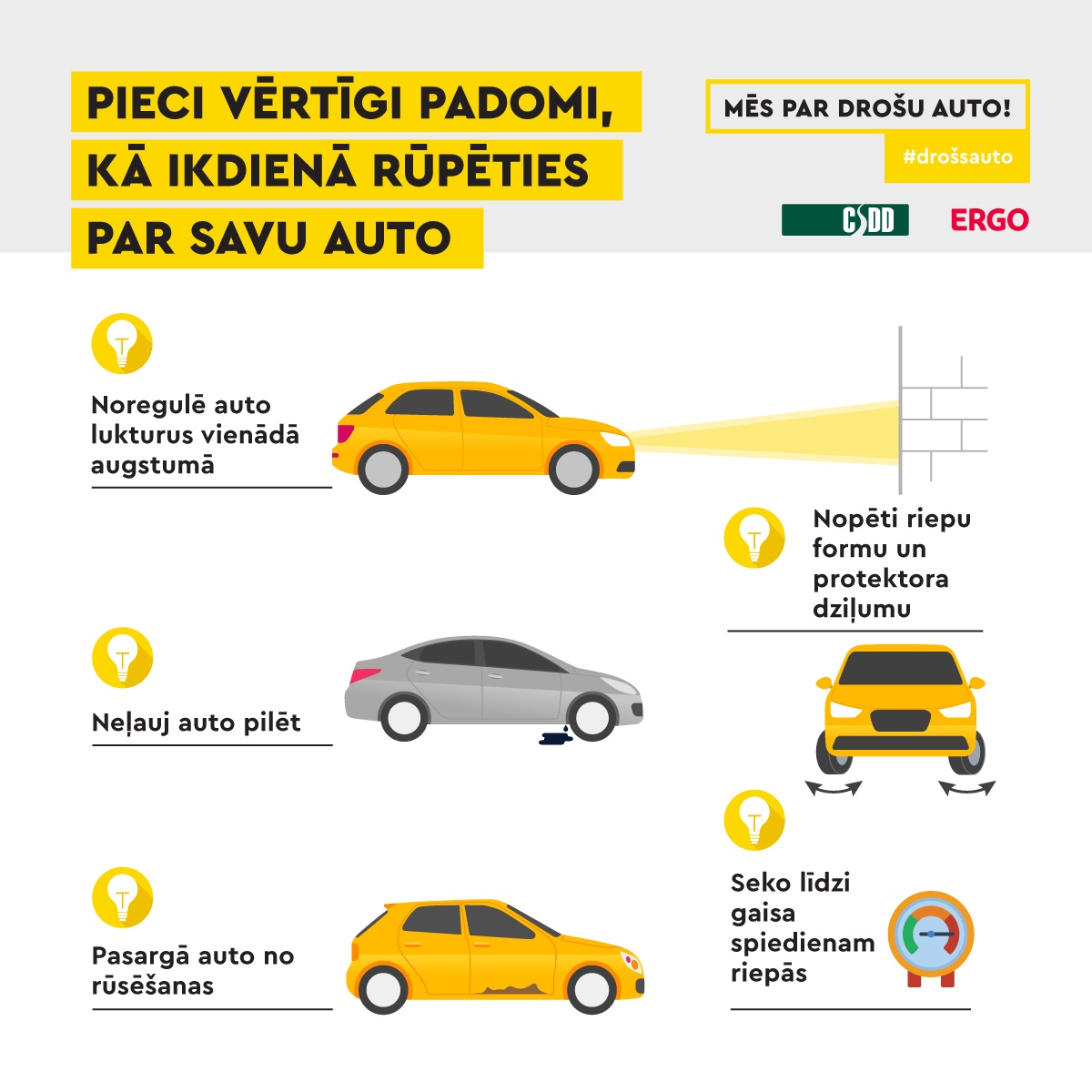 PIECI VĒRTĪGI PADOMI, KĀ IKDIENĀ RŪPĒTIES PAR SAVU AUTO

MĒS PAR DROŠU AUTO!

#drošsauto

CSDD

ERGO

Noregulē auto lukturus vienādā augstumā

Nopēti riepu formu un protektora dziļumu

Neļauj auto pilēt

Seko līdzi gaisa spiedienam riepās

Pasargā auto no rūsēšanas